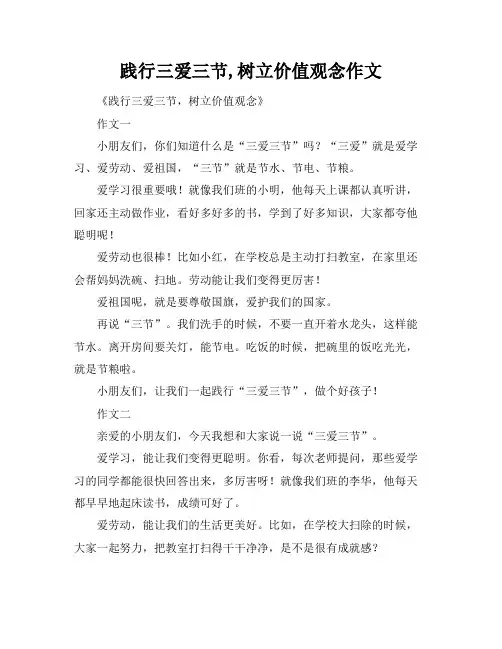 践行三爱三节,树立价值观念作文

《践行三爱三节，树立价值观念》

作文一

小朋友们，你们知道什么是“三爱三节”吗？“三爱”就是爱学习、爱劳动、爱祖国，“三节”就是节水、节电、节粮。

爱学习很重要哦！就像我们班的小明，他每天上课都认真听讲，回家还主动做作业，看好多好多的书，学到了好多知识，大家都夸他聪明呢！

爱劳动也很棒！比如小红，在学校总是主动打扫教室，在家里还会帮妈妈洗碗、扫地。劳动能让我们变得更厉害！

爱祖国呢，就是要尊敬国旗，爱护我们的国家。

再说“三节”。我们洗手的时候，不要一直开着水龙头，这样能节水。离开房间要关灯，能节电。吃饭的时候，把碗里的饭吃光光，就是节粮啦。

小朋友们，让我们一起践行“三爱三节”，做个好孩子！

作文二

亲爱的小朋友们，今天我想和大家说一说“三爱三节”。

爱学习，能让我们变得更聪明。你看，每次老师提问，那些爱学习的同学都能很快回答出来，多厉害呀！就像我们班的李华，他每天都早早地起床读书，成绩可好了。

爱劳动，能让我们的生活更美好。比如，在学校大扫除的时候，大家一起努力，把教室打扫得干干净净，是不是很有成就感？